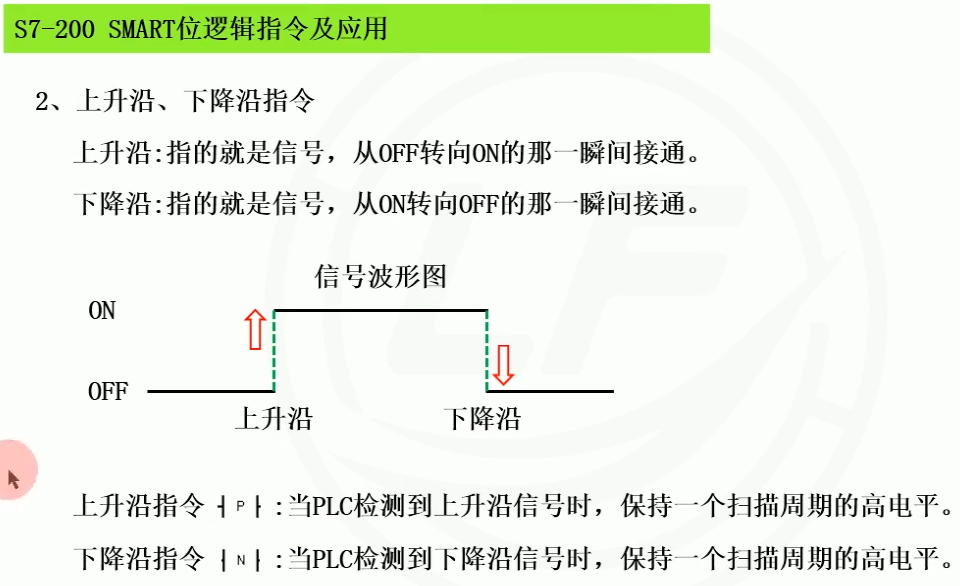 S7-200 SMART位逻辑指令及应用

2、上升沿、下降沿指令

上升沿:指的就是信号，从OFF转向ON的那一瞬间接通。

下降沿:指的就是信号，从ON转向OFF的那一瞬间接通。

信号波形图

ON

OFF

上升沿

下降沿

上升沿指令 ┤P├ :当PLC检测到上升沿信号时，保持一个扫描周期的高电平。

下降沿指令 ┤N├ :当PLC检测到下降沿信号时，保持一个扫描周期的高电平。